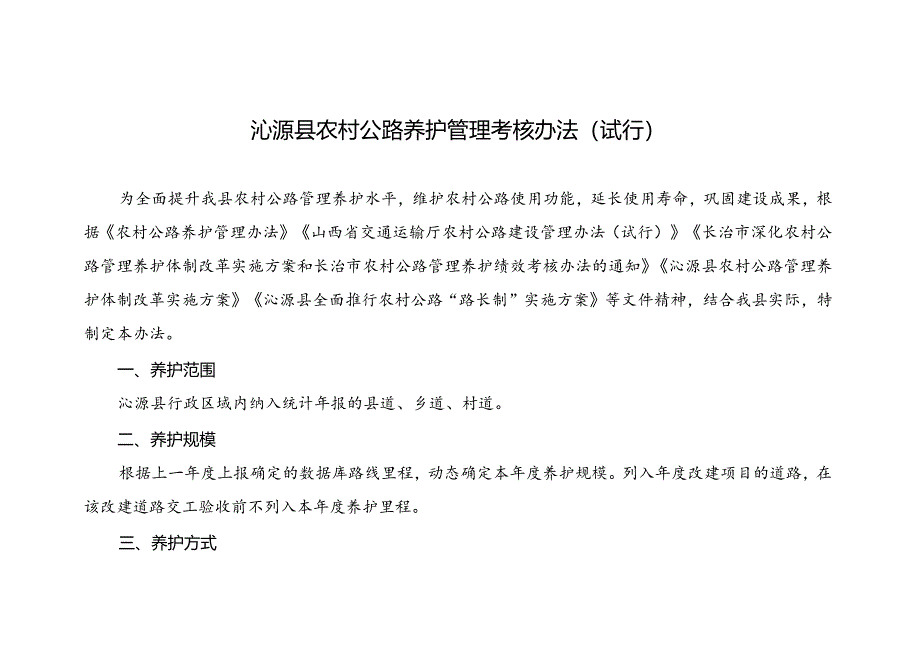 沁源县农村公路养护管理考核办法（试行）

为全面提升我县农村公路管理养护水平，维护农村公路使用功能，延长使用寿命，巩固建设成果，根据《农村公路养护管理办法》《山西省交通运输厅农村公路建设管理办法（试行）》《长治市深化农村公路管理养护体制改革实施方案和长治市农村公路管理养护绩效考核办法的通知》《沁源县农村公路管理养护体制改革实施方案》《沁源县全面推行农村公路“路长制”实施方案》等文件精神，结合我县实际，特制定本办法。

一、养护范围

沁源县行政区域内纳入统计年报的县道、乡道、村道。

二、养护规模

根据上一年度上报确定的数据库路线里程，动态确定本年度养护规模。列入年度改建项目的道路，在该改建道路交工验收前不列入本年度养护里程。

三、养护方式